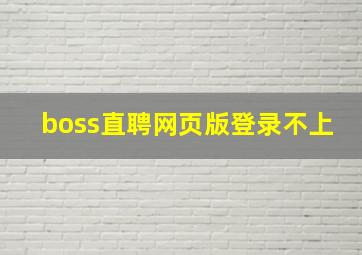 boss直聘网页版登录不上